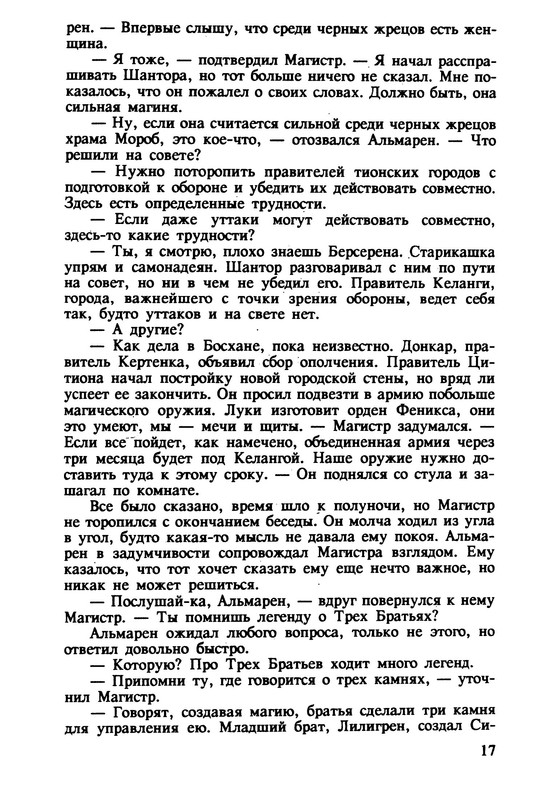 рен. — Впервые слышу, что среди черных жрецов есть женщина.

— Я тоже, — подтвердил Магистр. — Я начал расспрашивать Шантора, но тот больше ничего не сказал. Мне показалось, что он пожалел о своих словах. Должно быть, она сильная магиня.

— Ну, если она считается сильной среди черных жрецов храма Мороб, это кое-что, — отозвался Альмарен. — Что решили на совете?

— Нужно поторопить правителей тионских городов с подготовкой к обороне и убедить их действовать совместно. Здесь есть определенные трудности.

— Если даже уттаки могут действовать совместно, здесь-то какие трудности?

— Ты, я смотрю, плохо знаешь Берсерена. Старикашка упрям и самонадеян. Шантор разговаривал с ним по пути на совет, но ни в чем не убедил его. Правитель Келанги, города, важнейшего с точки зрения обороны, ведет себя так, будто уттаков и на свете нет.

— А другие?

— Как дела в Босхане, пока неизвестно. Донкар, правитель Кертенка, объявил сбор ополчения. Правитель Цитиона начал постройку новой городской стены, но вряд ли успеет ее закончить. Он просил подвезти в армию побольше магического оружия. Луки изготовит орден Феникса, они это умеют, мы — мечи и щиты. — Магистр задумался. — Если все пойдет, как намечено, объединенная армия через три месяца будет под Келангой. Наше оружие нужно доставить туда к этому сроку. — Он поднялся со стула и зашагал по комнате.

Все было сказано, время шло к полуночи, но Магистр не торопился с окончанием беседы. Он молча ходил из угла в угол, будто какая-то мысль не давала ему покоя. Альмарен в задумчивости сопровождал Магистра взглядом. Ему казалось, что тот хочет сказать ему еще нечто важное, но никак не может решиться.

— Послушай-ка, Альмарен, — вдруг повернулся к нему Магистр. — Ты помнишь легенду о Трех Братьях?

Альмарен ожидал любого вопроса, только не этого, но ответил довольно быстро.

— Которую? Про Трех Братьев ходит много легенд.

— Припомни ту, где говорится о трех камнях, — уточнил Магистр.

— Говорят, создавая магию, братья сделали три камня для управления ею. Младший брат, Лилигрен, создал Си-

17